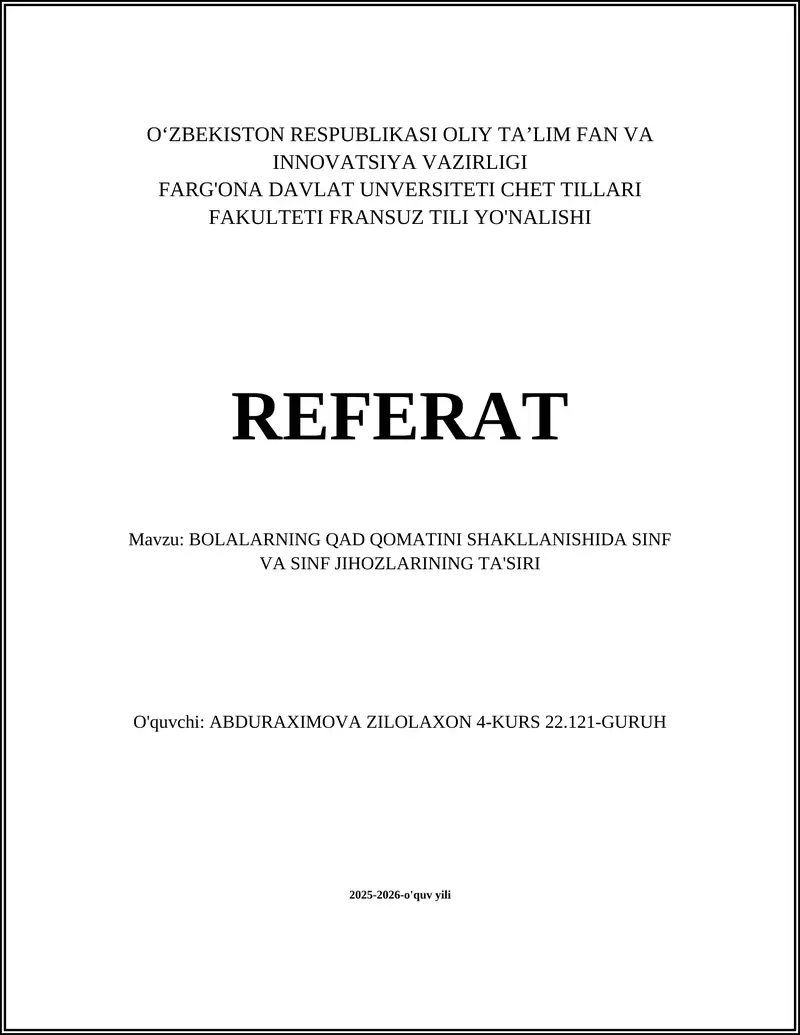 O‘ZBEKISTON RESPUBLIKASI OLIY TA’LIM FAN VA INNOVATSIYA VAZIRLIGI
FARG'ONA DAVLAT UNVERSITETI CHET TILLARI FAKULTETI FRANSUZ TILI YO'NALISHI

REFERAT

Mavzu: BOLALARNING QAD QOMATINI SHAKLLANISHIDA SINF VA SINF JIHOZLARINING TA'SIRI

O'quvchi: ABDURAXIMOVA ZILOLAXON 4-KURS 22.121-GURUH

2025-2026-o'quv yili